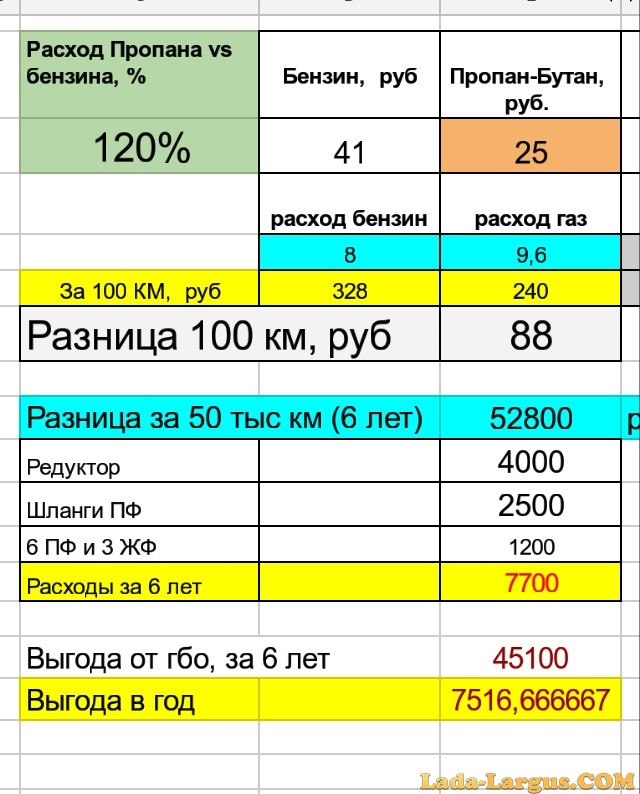 | Расход Пропана vs бензина, % | Бензин, руб | Пропан-Бутан, руб. |
|---|---|---|
| 120% | 41 | 25 |
| | расход бензин | расход газ |
| | 8 | 9,6 |
| За 100 КМ, руб | 328 | 240 |
| Разница 100 км, руб | | 88 |

| Разница за 50 тыс км (6 лет) | | 52800 |
|---|---|---|
| Редуктор | | 4000 |
| Шланги ПФ | | 2500 |
| 6 ПФ и 3 ЖФ | | 1200 |
| Расходы за 6 лет | | 7700 |

| Выгода от гбо, за 6 лет | | 45100 |
|---|---|---|
| Выгода в год | | 7516,666667 |

Lada-Largus.COM